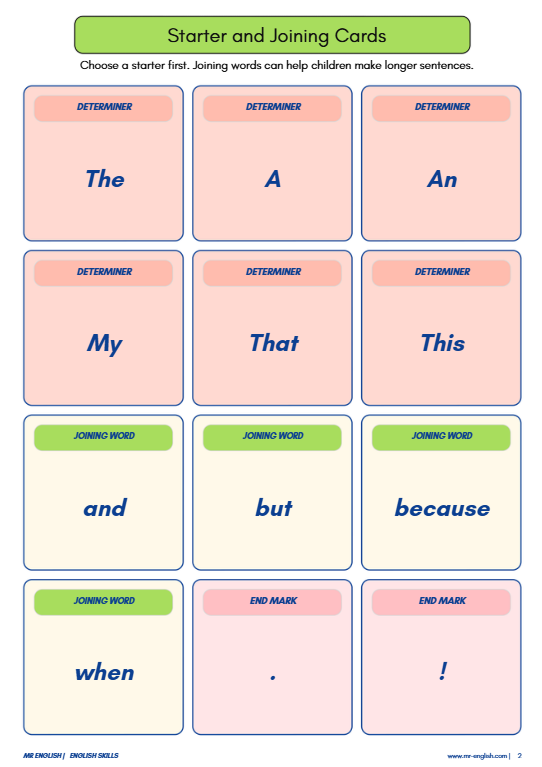 Starter and Joining Cards

Choose a starter first. Joining words can help children make longer sentences.

DETERMINER

The

DETERMINER

A

DETERMINER

An

DETERMINER

My

DETERMINER

That

DETERMINER

This

JOINING WORD

and

JOINING WORD

but

JOINING WORD

because

JOINING WORD

when

END MARK

.

END MARK

!

MR ENGLISH | ENGLISH SKILLS

www.mr-english.com | 2